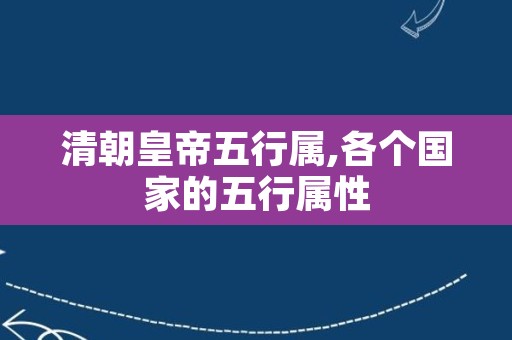 清朝皇帝五行属,各个国家的五行属性